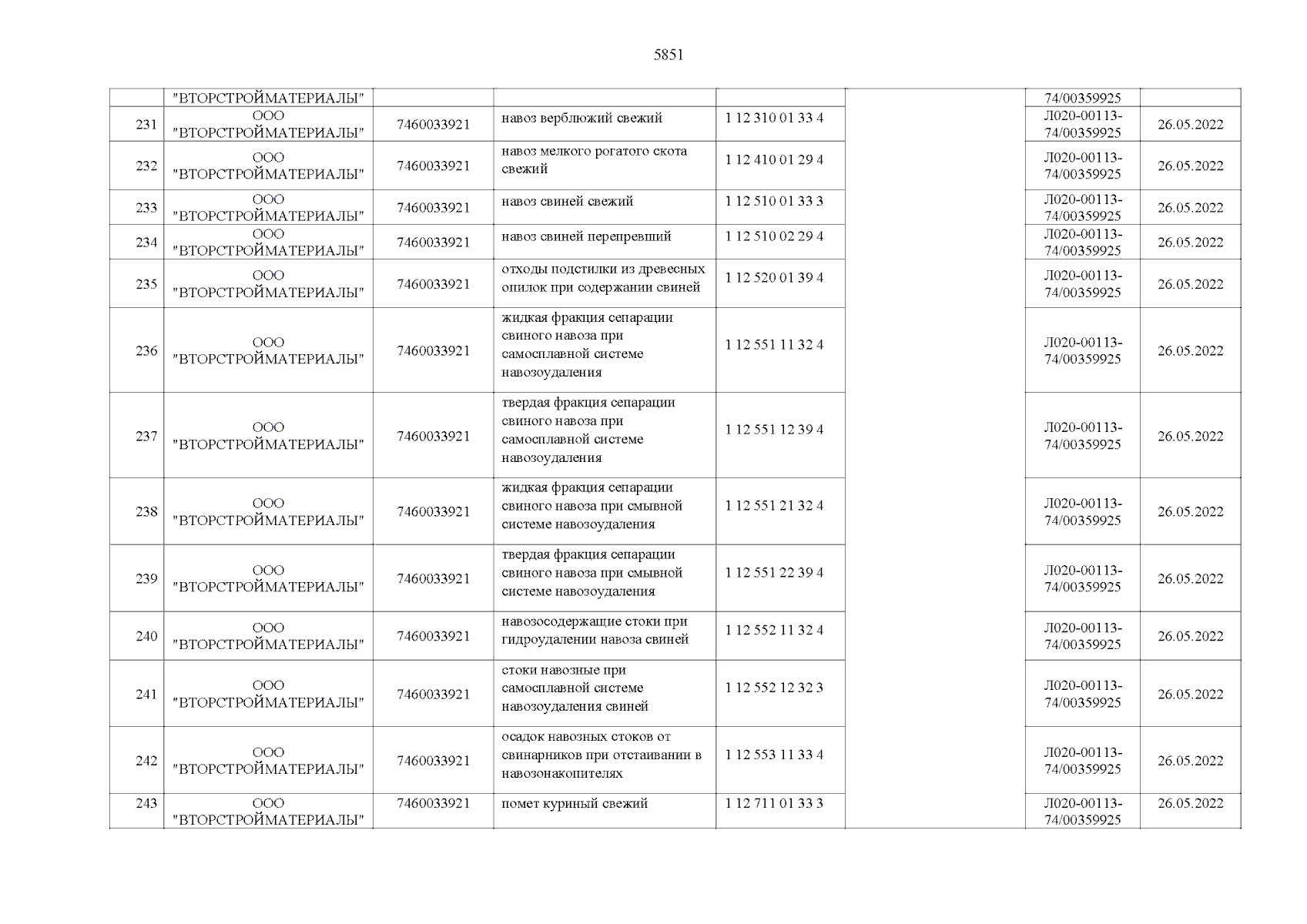 5851

|  |  |  |  |  |  |  |  |
|---|---|---|---|---|---|---|---|
|  | "ВТОРСТРОЙМАТЕРИАЛЫ" |  |  |  |  | 74/00359925 |  |
| 231 | ООО "ВТОРСТРОЙМАТЕРИАЛЫ" | 7460033921 | навоз верблюжий свежий | 1 12 310 01 33 4 |  | Л020-00113-74/00359925 | 26.05.2022 |
| 232 | ООО "ВТОРСТРОЙМАТЕРИАЛЫ" | 7460033921 | навоз мелкого рогатого скота свежий | 1 12 410 01 29 4 |  | Л020-00113-74/00359925 | 26.05.2022 |
| 233 | ООО "ВТОРСТРОЙМАТЕРИАЛЫ" | 7460033921 | навоз свиней свежий | 1 12 510 01 33 3 |  | Л020-00113-74/00359925 | 26.05.2022 |
| 234 | ООО "ВТОРСТРОЙМАТЕРИАЛЫ" | 7460033921 | навоз свиней перепревший | 1 12 510 02 29 4 |  | Л020-00113-74/00359925 | 26.05.2022 |
| 235 | ООО "ВТОРСТРОЙМАТЕРИАЛЫ" | 7460033921 | отходы подстилки из древесных опилок при содержании свиней | 1 12 520 01 39 4 |  | Л020-00113-74/00359925 | 26.05.2022 |
| 236 | ООО "ВТОРСТРОЙМАТЕРИАЛЫ" | 7460033921 | жидкая фракция сепарации свиного навоза при самосплавной системе навозоудаления | 1 12 551 11 32 4 |  | Л020-00113-74/00359925 | 26.05.2022 |
| 237 | ООО "ВТОРСТРОЙМАТЕРИАЛЫ" | 7460033921 | твердая фракция сепарации свиного навоза при самосплавной системе навозоудаления | 1 12 551 12 39 4 |  | Л020-00113-74/00359925 | 26.05.2022 |
| 238 | ООО "ВТОРСТРОЙМАТЕРИАЛЫ" | 7460033921 | жидкая фракция сепарации свиного навоза при смывной системе навозоудаления | 1 12 551 21 32 4 |  | Л020-00113-74/00359925 | 26.05.2022 |
| 239 | ООО "ВТОРСТРОЙМАТЕРИАЛЫ" | 7460033921 | твердая фракция сепарации свиного навоза при смывной системе навозоудаления | 1 12 551 22 39 4 |  | Л020-00113-74/00359925 | 26.05.2022 |
| 240 | ООО "ВТОРСТРОЙМАТЕРИАЛЫ" | 7460033921 | навозосодержащие стоки при гидроудалении навоза свиней | 1 12 552 11 32 4 |  | Л020-00113-74/00359925 | 26.05.2022 |
| 241 | ООО "ВТОРСТРОЙМАТЕРИАЛЫ" | 7460033921 | стоки навозные при самосплавной системе навозоудаления свиней | 1 12 552 12 32 3 |  | Л020-00113-74/00359925 | 26.05.2022 |
| 242 | ООО "ВТОРСТРОЙМАТЕРИАЛЫ" | 7460033921 | осадок навозных стоков от свинарников при отстаивании в навозонакопителях | 1 12 553 11 33 4 |  | Л020-00113-74/00359925 | 26.05.2022 |
| 243 | ООО "ВТОРСТРОЙМАТЕРИАЛЫ" | 7460033921 | помет куриный свежий | 1 12 711 01 33 3 |  | Л020-00113-74/00359925 | 26.05.2022 |